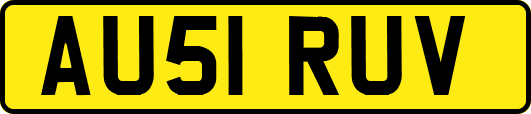 AU51 RUV